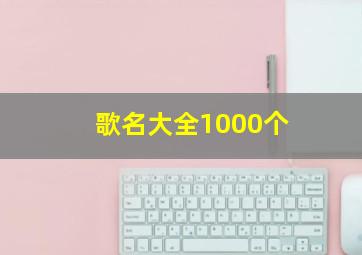 歌名大全1000个